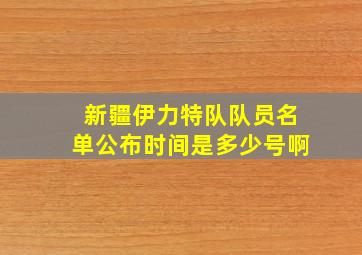 新疆伊力特队队员名单公布时间是多少号啊